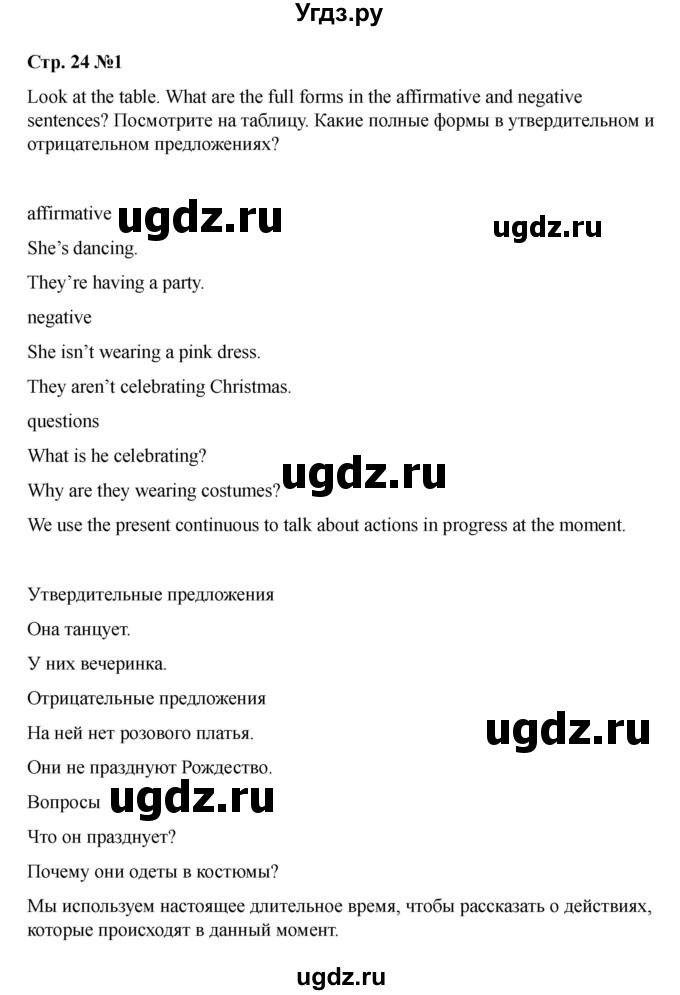 Угдз.ру

Стр. 24 №1

Look at the table. What are the full forms in the affirmative and negative sentences? Посмотрите на таблицу. Какие полные формы в утвердительном и отрицательном предложениях?

affirmative ugdz.ru ugdz.ru

She's dancing.

They're having a party.

negative

She isn't wearing a pink dress.

They aren't celebrating Christmas.

questions

What is he celebrating?

Why are they wearing costumes? ugdz.ru

We use the present continuous to talk about actions in progress at the moment.

Утвердительные предложения

Она танцует.

У них вечеринка.

Отрицательные предложения

На ней нет розового платья. ugdz.ru

Они не празднуют Рождество.

Вопросы ugdz.ru

Что он празднует?

Почему они одеты в костюмы?

Мы используем настоящее длительное время, чтобы рассказать о действиях, которые происходят в данный момент.

ugdz.ru